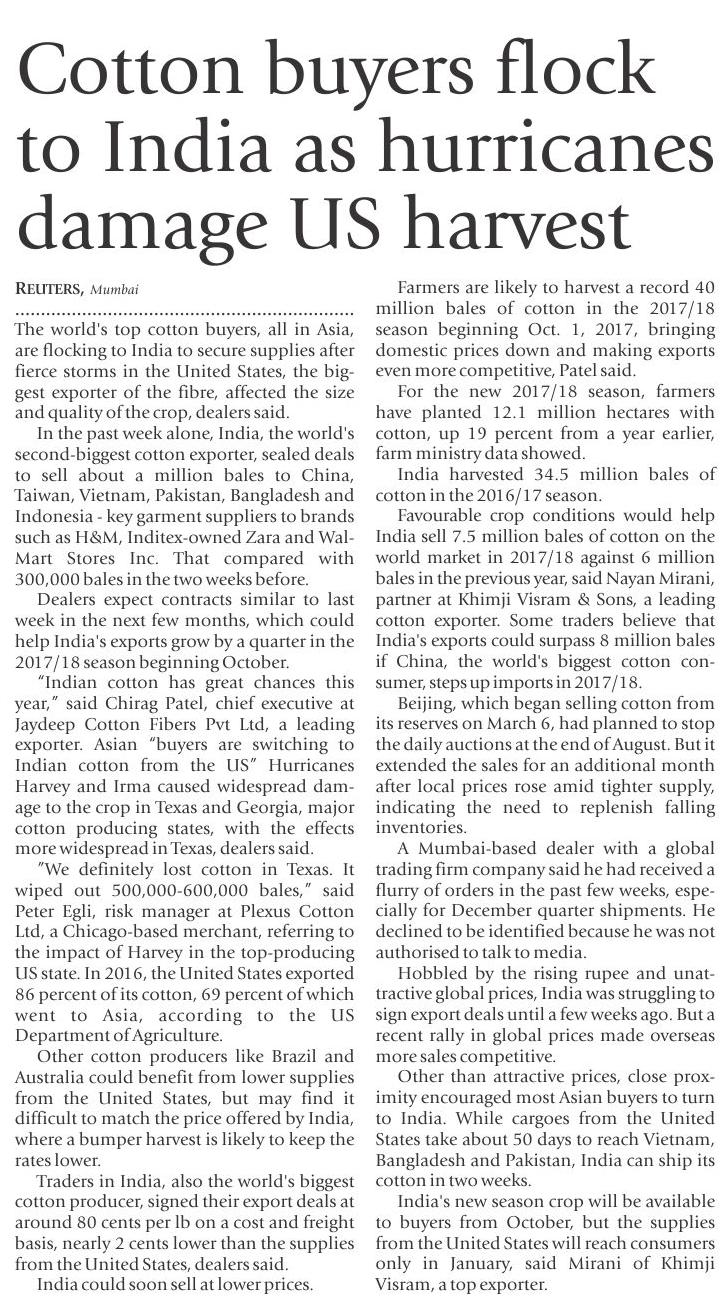 Cotton buyers flock to India as hurricanes damage US harvest

REUTERS, Mumbai

The world's top cotton buyers, all in Asia, are flocking to India to secure supplies after fierce storms in the United States, the biggest exporter of the fibre, affected the size and quality of the crop, dealers said.

In the past week alone, India, the world's second-biggest cotton exporter, sealed deals to sell about a million bales to China, Taiwan, Vietnam, Pakistan, Bangladesh and Indonesia - key garment suppliers to brands such as H&M, Inditex-owned Zara and Wal-Mart Stores Inc. That compared with 300,000 bales in the two weeks before.

Dealers expect contracts similar to last week in the next few months, which could help India's exports grow by a quarter in the 2017/18 season beginning October.

"Indian cotton has great chances this year," said Chirag Patel, chief executive at Jaydeep Cotton Fibers Pvt Ltd, a leading exporter. Asian "buyers are switching to Indian cotton from the US" Hurricanes Harvey and Irma caused widespread damage to the crop in Texas and Georgia, major cotton producing states, with the effects more widespread in Texas, dealers said.

"We definitely lost cotton in Texas. It wiped out 500,000-600,000 bales," said Peter Egli, risk manager at Plexus Cotton Ltd, a Chicago-based merchant, referring to the impact of Harvey in the top-producing US state. In 2016, the United States exported 86 percent of its cotton, 69 percent of which went to Asia, according to the US Department of Agriculture.

Other cotton producers like Brazil and Australia could benefit from lower supplies from the United States, but may find it difficult to match the price offered by India, where a bumper harvest is likely to keep the rates lower.

Traders in India, also the world's biggest cotton producer, signed their export deals at around 80 cents per lb on a cost and freight basis, nearly 2 cents lower than the supplies from the United States, dealers said.

India could soon sell at lower prices.

Farmers are likely to harvest a record 40 million bales of cotton in the 2017/18 season beginning Oct. 1, 2017, bringing domestic prices down and making exports even more competitive, Patel said.

For the new 2017/18 season, farmers have planted 12.1 million hectares with cotton, up 19 percent from a year earlier, farm ministry data showed.

India harvested 34.5 million bales of cotton in the 2016/17 season.

Favourable crop conditions would help India sell 7.5 million bales of cotton on the world market in 2017/18 against 6 million bales in the previous year, said Nayan Mirani, partner at Khimji Visram & Sons, a leading cotton exporter. Some traders believe that India's exports could surpass 8 million bales if China, the world's biggest cotton consumer, steps up imports in 2017/18.

Beijing, which began selling cotton from its reserves on March 6, had planned to stop the daily auctions at the end of August. But it extended the sales for an additional month after local prices rose amid tighter supply, indicating the need to replenish falling inventories.

A Mumbai-based dealer with a global trading firm company said he had received a flurry of orders in the past few weeks, especially for December quarter shipments. He declined to be identified because he was not authorised to talk to media.

Hobbled by the rising rupee and unattractive global prices, India was struggling to sign export deals until a few weeks ago. But a recent rally in global prices made overseas more sales competitive.

Other than attractive prices, close proximity encouraged most Asian buyers to turn to India. While cargoes from the United States take about 50 days to reach Vietnam, Bangladesh and Pakistan, India can ship its cotton in two weeks.

India's new season crop will be available to buyers from October, but the supplies from the United States will reach consumers only in January, said Mirani of Khimji Visram, a top exporter.